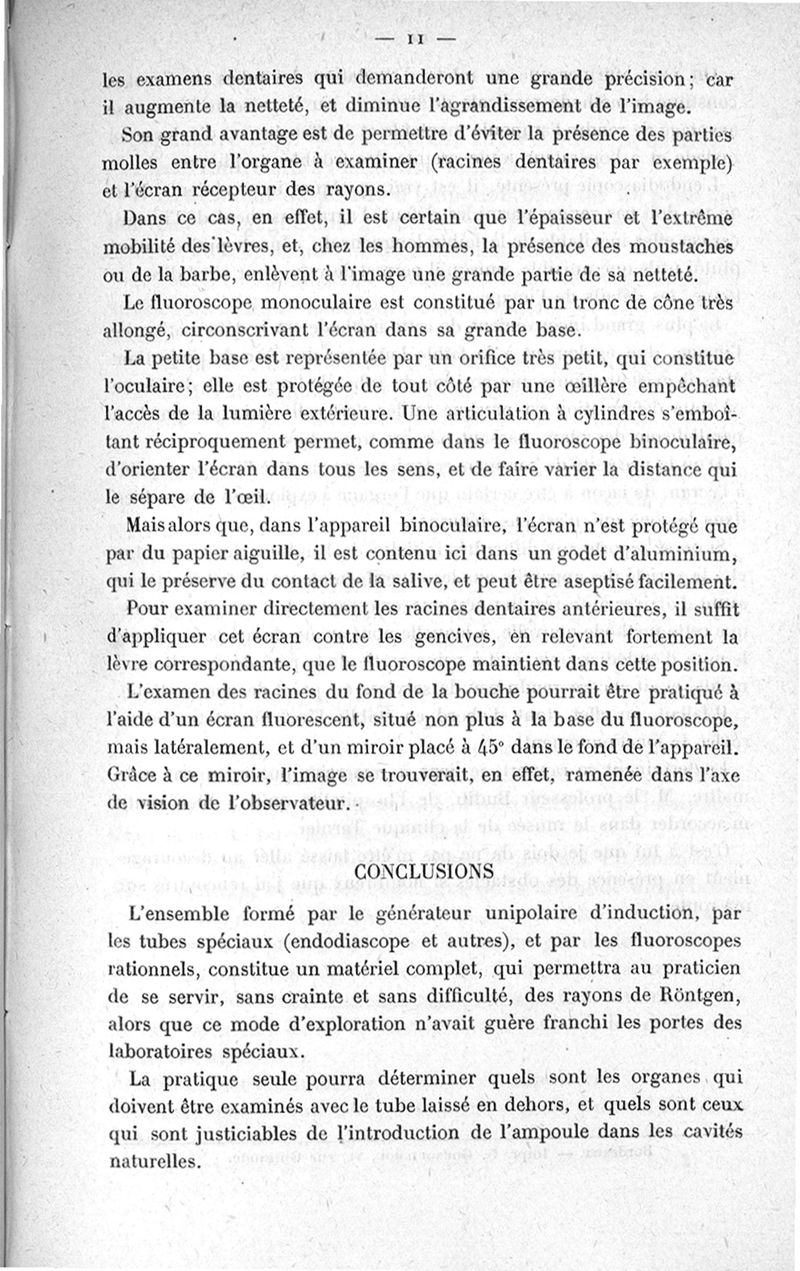 — 11 —

les examens dentaires qui demanderont une grande précision; car il augmente la netteté, et diminue l'agrandissement de l'image.

Son grand avantage est de permettre d'éviter la présence des parties molles entre l'organe à examiner (racines dentaires par exemple) et l'écran récepteur des rayons.

Dans ce cas, en effet, il est certain que l'épaisseur et l'extrême mobilité des lèvres, et, chez les hommes, la présence des moustaches ou de la barbe, enlèvent à l'image une grande partie de sa netteté.

Le fluoroscope monoculaire est constitué par un tronc de cône très allongé, circonscrivant l'écran dans sa grande base.

La petite base est représentée par un orifice très petit, qui constitue l'oculaire; elle est protégée de tout côté par une œillère empêchant l'accès de la lumière extérieure. Une articulation à cylindres s'emboîtant réciproquement permet, comme dans le fluoroscope binoculaire, d'orienter l'écran dans tous les sens, et de faire varier la distance qui le sépare de l'œil.

Mais alors que, dans l'appareil binoculaire, l'écran n'est protégé que par du papier aiguille, il est contenu ici dans un godet d'aluminium, qui le préserve du contact de la salive, et peut être aseptisé facilement.

Pour examiner directement les racines dentaires antérieures, il suffit d'appliquer cet écran contre les gencives, en relevant fortement la lèvre correspondante, que le fluoroscope maintient dans cette position.

L'examen des racines du fond de la bouche pourrait être pratiqué à l'aide d'un écran fluorescent, situé non plus à la base du fluoroscope, mais latéralement, et d'un miroir placé à 45° dans le fond de l'appareil. Grâce à ce miroir, l'image se trouverait, en effet, ramenée dans l'axe de vision de l'observateur.

CONCLUSIONS

L'ensemble formé par le générateur unipolaire d'induction, par les tubes spéciaux (endodiascope et autres), et par les fluoroscopes rationnels, constitue un matériel complet, qui permettra au praticien de se servir, sans crainte et sans difficulté, des rayons de Röntgen, alors que ce mode d'exploration n'avait guère franchi les portes des laboratoires spéciaux.

La pratique seule pourra déterminer quels sont les organes qui doivent être examinés avec le tube laissé en dehors, et quels sont ceux qui sont justiciables de l'introduction de l'ampoule dans les cavités naturelles.